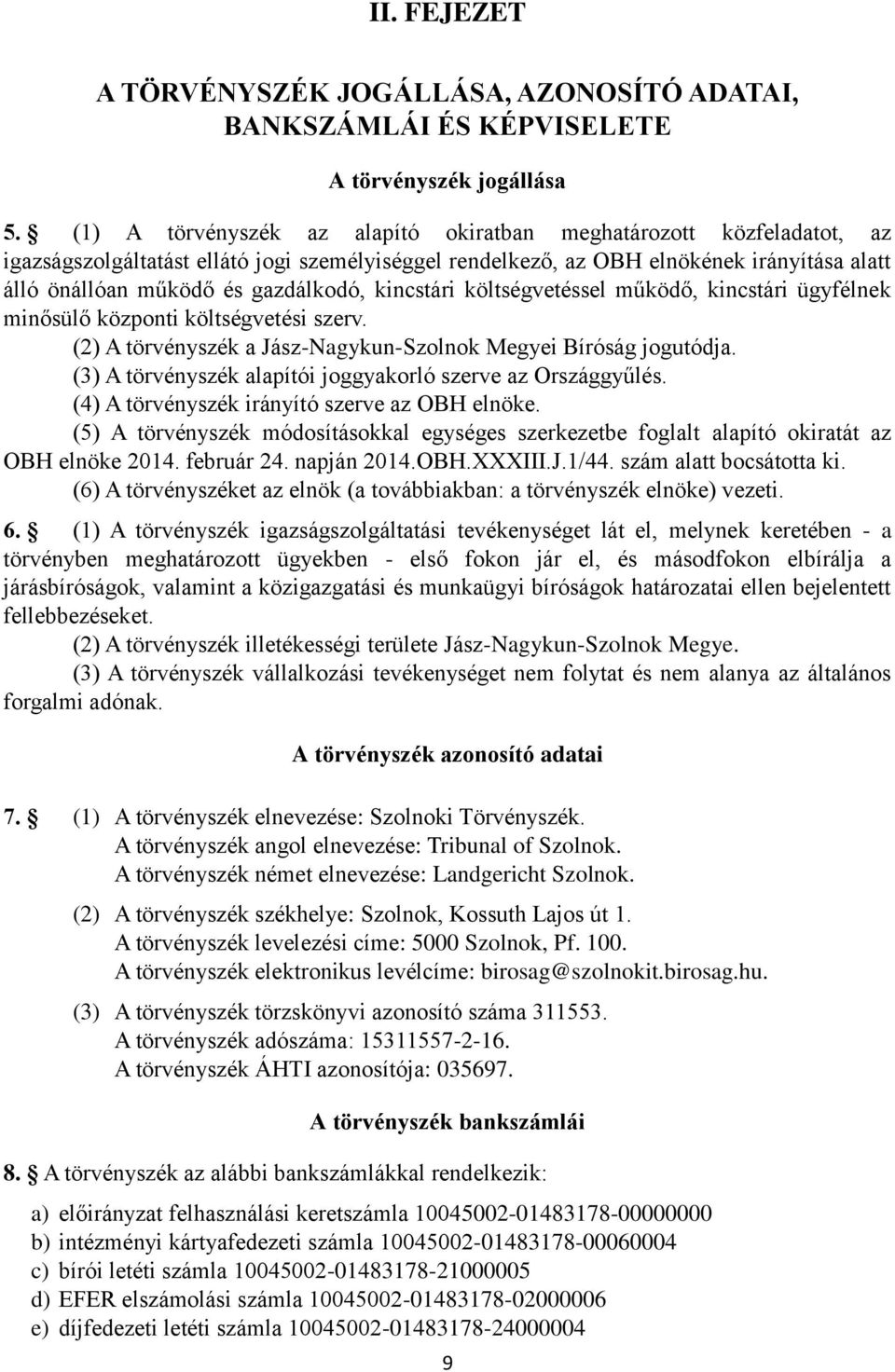 II. FEJEZET

A TÖRVÉNYSZÉK JOGÁLLÁSA, AZONOSÍTÓ ADATAI, BANKSZÁMLÁI ÉS KÉPVISELETE

A törvényszék jogállása

5. § (1) A törvényszék az alapító okiratban meghatározott közfeladatot, az igazságszolgáltatást ellátó jogi személyiséggel rendelkező, az OBH elnökének irányítása alatt álló önállóan működő és gazdálkodó, kincstári költségvetéssel működő, kincstári ügyfélnek minősülő központi költségvetési szerv.
(2) A törvényszék a Jász-Nagykun-Szolnok Megyei Bíróság jogutódja.
(3) A törvényszék alapítói joggyakorló szerve az Országgyűlés.
(4) A törvényszék irányító szerve az OBH elnöke.
(5) A törvényszék módosításokkal egységes szerkezetbe foglalt alapító okiratát az OBH elnöke 2014. február 24. napján 2014.OBH.XXXIII.J.1/44. szám alatt bocsátotta ki.
(6) A törvényszéket az elnök (a továbbiakban: a törvényszék elnöke) vezeti.

6. § (1) A törvényszék igazságszolgáltatási tevékenységet lát el, melynek keretében - a törvényben meghatározott ügyekben - első fokon jár el, és másodfokon elbírálja a járásbíróságok, valamint a közigazgatási és munkaügyi bíróságok határozatai ellen bejelentett fellebbezéseket.
(2) A törvényszék illetékességi területe Jász-Nagykun-Szolnok Megye.
(3) A törvényszék vállalkozási tevékenységet nem folytat és nem alanya az általános forgalmi adónak.

A törvényszék azonosító adatai

7. § (1) A törvényszék elnevezése: Szolnoki Törvényszék.
A törvényszék angol elnevezése: Tribunal of Szolnok.
A törvényszék német elnevezése: Landgericht Szolnok.

(2) A törvényszék székhelye: Szolnok, Kossuth Lajos út 1.
A törvényszék levelezési címe: 5000 Szolnok, Pf. 100.
A törvényszék elektronikus levélcíme: birosag@szolnokit.birosag.hu.

(3) A törvényszék törzskönyvi azonosító száma 311553.
A törvényszék adószáma: 15311557-2-16.
A törvényszék ÁHTI azonosítója: 035697.

A törvényszék bankszámlái

8. § A törvényszék az alábbi bankszámlákkal rendelkezik:

a) előirányzat felhasználási keretszámla 10045002-01483178-00000000
b) intézményi kártyafedezeti számla 10045002-01483178-00060004
c) bírói letéti számla 10045002-01483178-21000005
d) EFER elszámolási számla 10045002-01483178-02000006
e) díjfedezeti letéti számla 10045002-01483178-24000004

9